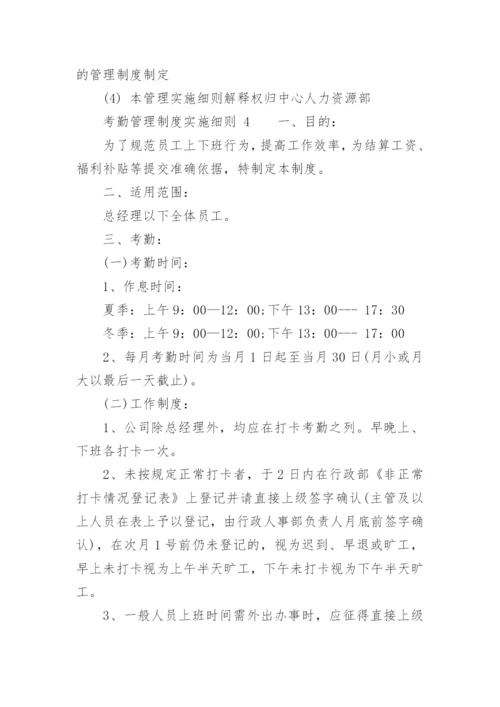 的管理制度制定

(4) 本管理实施细则解释权归中心人力资源部

考勤管理制度实施细则 4　　一、目的:

为了规范员工上下班行为，提高工作效率，为结算工资、福利补贴等提交准确依据，特制定本制度。

二、适用范围:

总经理以下全体员工。

三、考勤:

(一)考勤时间:

1、作息时间:

夏季：上午 9：00—12：00;下午 13：00--- 17：30

冬季：上午 9：00—12：00;下午 13：00--- 17：00

2、每月考勤时间为当月 1 日起至当月 30 日(月小或月大以最后一天截止)。

(二)工作制度:

1、公司除总经理外，均应在打卡考勤之列。早晚上、下班各打卡一次。

2、未按规定正常打卡者，于 2 日内在行政部《非正常打卡情况登记表》上登记并请直接上级签字确认(主管及以上人员在表上予以登记，由行政人事部负责人月底前签字确认)，在次月 1 号前仍未登记的，视为迟到、早退或旷工，早上未打卡视为上午半天旷工，下午未打卡视为下午半天旷工。

3、一般人员上班时间需外出办事时，应征得直接上级